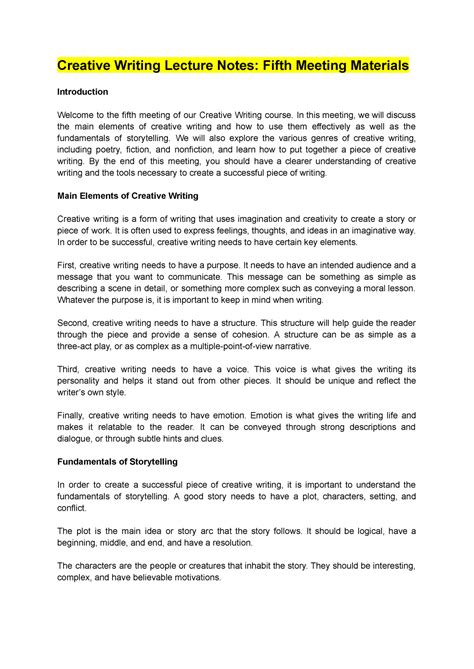 Creative Writing Lecture Notes: Fifth Meeting Materials

Introduction

Welcome to the fifth meeting of our Creative Writing course. In this meeting, we will discuss the main elements of creative writing and how to use them effectively as well as the fundamentals of storytelling. We will also explore the various genres of creative writing, including poetry, fiction, and nonfiction, and learn how to put together a piece of creative writing. By the end of this meeting, you should have a clearer understanding of creative writing and the tools necessary to create a successful piece of writing.

Main Elements of Creative Writing

Creative writing is a form of writing that uses imagination and creativity to create a story or piece of work. It is often used to express feelings, thoughts, and ideas in an imaginative way. In order to be successful, creative writing needs to have certain key elements.

First, creative writing needs to have a purpose. It needs to have an intended audience and a message that you want to communicate. This message can be something as simple as describing a scene in detail, or something more complex such as conveying a moral lesson. Whatever the purpose is, it is important to keep in mind when writing.

Second, creative writing needs to have a structure. This structure will help guide the reader through the piece and provide a sense of cohesion. A structure can be as simple as a three-act play, or as complex as a multiple-point-of-view narrative.

Third, creative writing needs to have a voice. This voice is what gives the writing its personality and helps it stand out from other pieces. It should be unique and reflect the writer's own style.

Finally, creative writing needs to have emotion. Emotion is what gives the writing life and makes it relatable to the reader. It can be conveyed through strong descriptions and dialogue, or through subtle hints and clues.

Fundamentals of Storytelling

In order to create a successful piece of creative writing, it is important to understand the fundamentals of storytelling. A good story needs to have a plot, characters, setting, and conflict.

The plot is the main idea or story arc that the story follows. It should be logical, have a beginning, middle, and end, and have a resolution.

The characters are the people or creatures that inhabit the story. They should be interesting, complex, and have believable motivations.